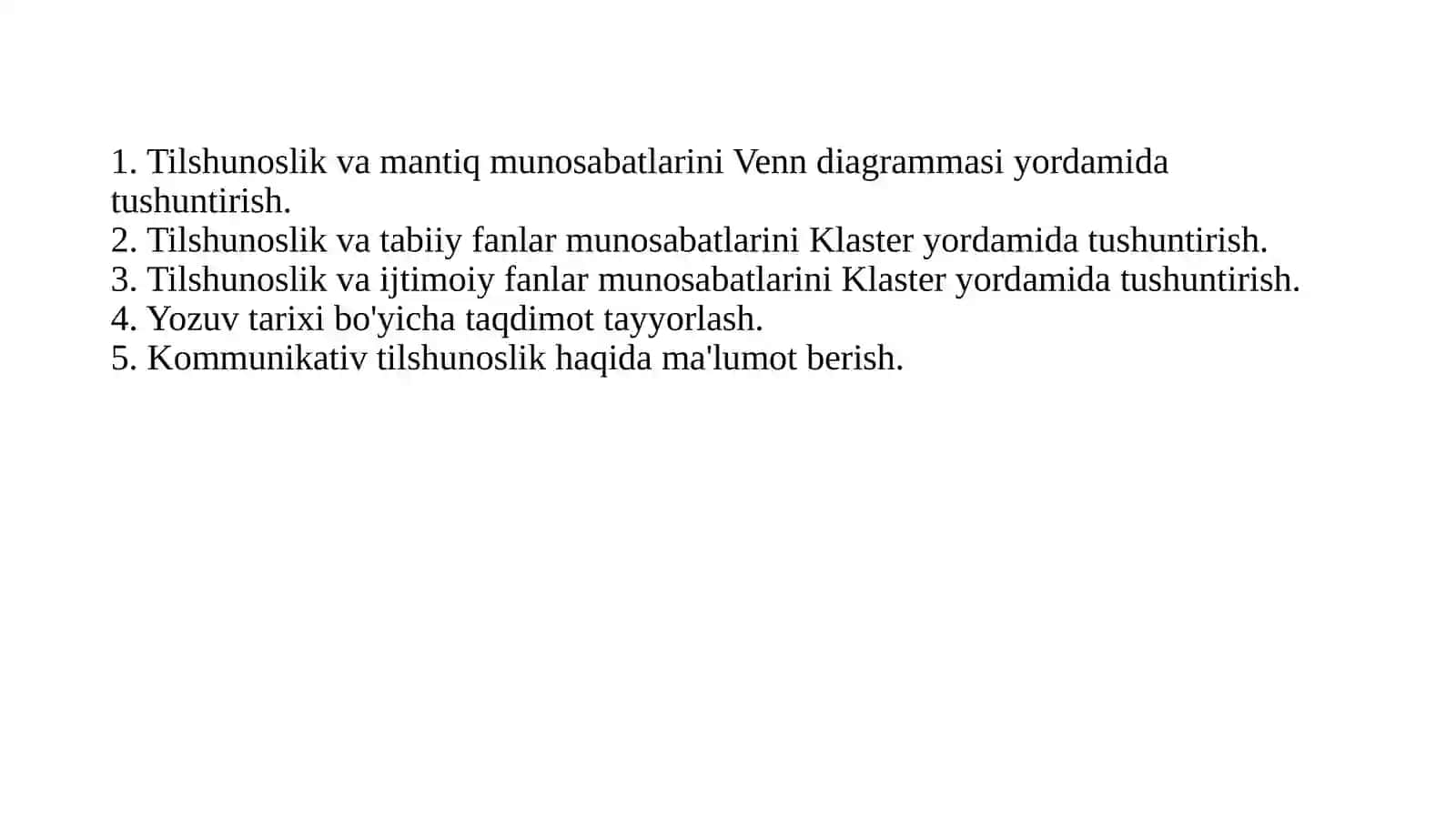 1. Tilshunoslik va mantiq munosabatlarini Venn diagrammasi yordamida tushuntirish.
2. Tilshunoslik va tabiiy fanlar munosabatlarini Klaster yordamida tushuntirish.
3. Tilshunoslik va ijtimoiy fanlar munosabatlarini Klaster yordamida tushuntirish.
4. Yozuv tarixi bo'yicha taqdimot tayyorlash.
5. Kommunikativ tilshunoslik haqida ma'lumot berish.